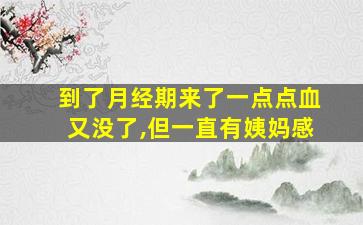 到了月经期来了一点点血又没了,但一直有姨妈感